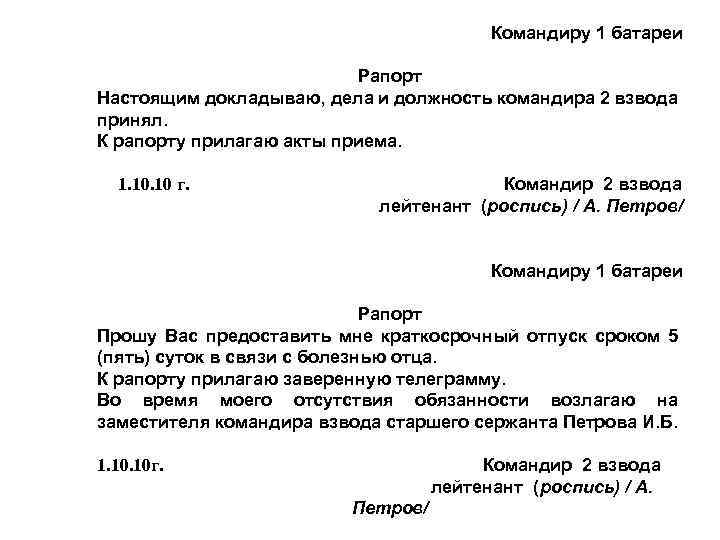 Командиру 1 батареи

Рапорт

Настоящим докладываю, дела и должность командира 2 взвода принял.
К рапорту прилагаю акты приема.

1.10.10 г.

Командир 2 взвода
лейтенант (роспись) / А. Петров/

Командиру 1 батареи

Рапорт

Прошу Вас предоставить мне краткосрочный отпуск сроком 5 (пять) суток в связи с болезнью отца.
К рапорту прилагаю заверенную телеграмму.
Во время моего отсутствия обязанности возлагаю на заместителя командира взвода старшего сержанта Петрова И.Б.

1.10.10г.

Командир 2 взвода
лейтенант (роспись) / А. Петров/